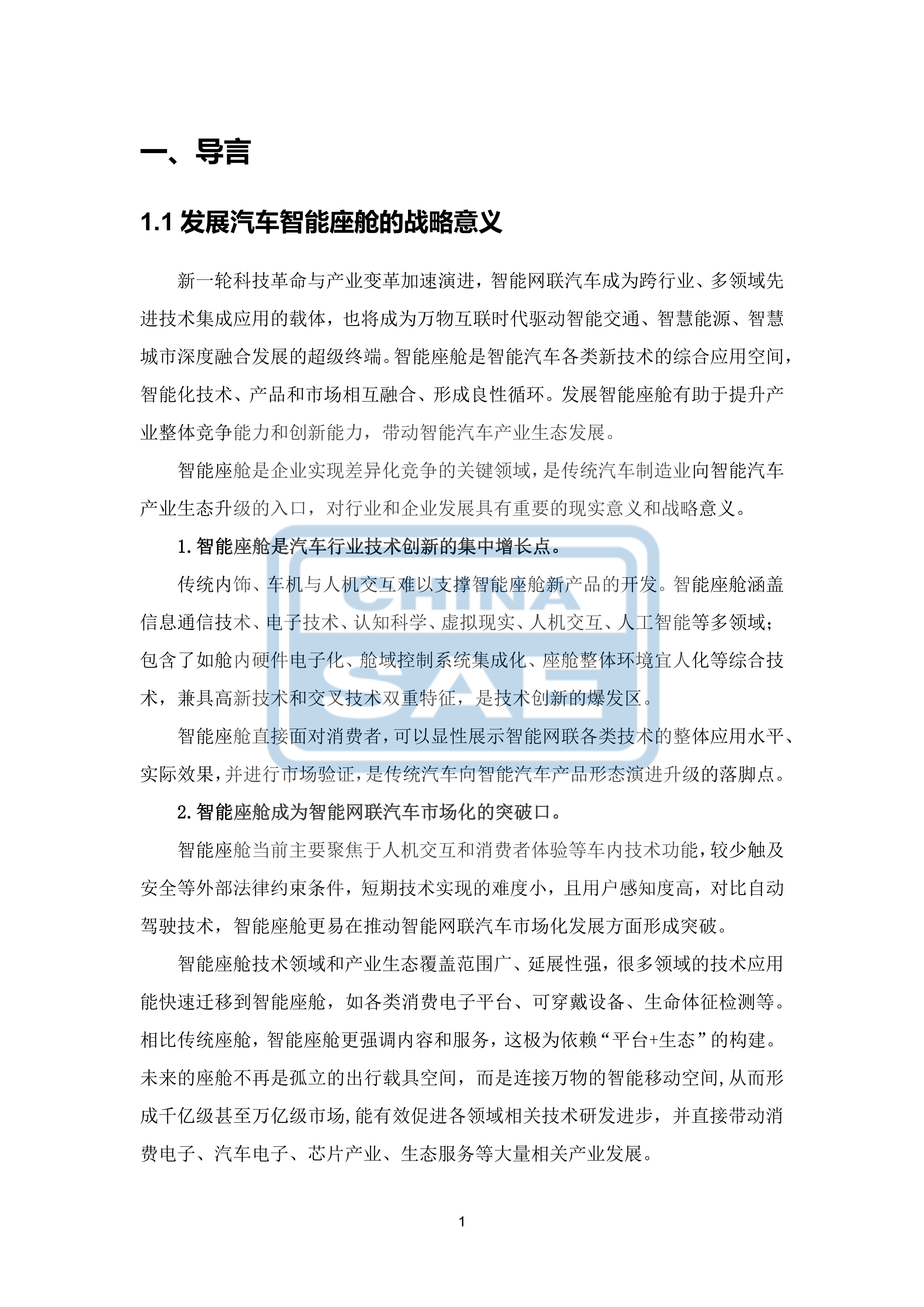 一、导言

1.1 发展汽车智能座舱的战略意义

新一轮科技革命与产业变革加速演进，智能网联汽车成为跨行业、多领域先进技术集成应用的载体，也将成为万物互联时代驱动智能交通、智慧能源、智慧城市深度融合发展的超级终端。智能座舱是智能汽车各类新技术的综合应用空间，智能化技术、产品和市场相互融合、形成良性循环。发展智能座舱有助于提升产业整体竞争能力和创新能力，带动智能汽车产业生态发展。

智能座舱是企业实现差异化竞争的关键领域，是传统汽车制造业向智能汽车产业生态升级的入口，对行业和企业发展具有重要的现实意义和战略意义。

1. 智能座舱是汽车行业技术创新的集中增长点。

传统内饰、车机与人机交互难以支撑智能座舱新产品的开发。智能座舱涵盖信息通信技术、电子技术、认知科学、虚拟现实、人机交互、人工智能等多领域；包含了如舱内硬件电子化、舱域控制系统集成化、座舱整体环境宜人化等综合技术，兼具高新技术和交叉技术双重特征，是技术创新的爆发区。

智能座舱直接面对消费者，可以显性展示智能网联各类技术的整体应用水平、实际效果，并进行市场验证，是传统汽车向智能汽车产品形态演进升级的落脚点。

2. 智能座舱成为智能网联汽车市场化的突破口。

智能座舱当前主要聚焦于人机交互和消费者体验等车内技术功能，较少触及安全等外部法律约束条件，短期技术实现的难度小，且用户感知度高，对比自动驾驶技术，智能座舱更易在推动智能网联汽车市场化发展方面形成突破。

智能座舱技术领域和产业生态覆盖范围广、延展性强，很多领域的技术应用能快速迁移到智能座舱，如各类消费电子平台、可穿戴设备、生命体征检测等。相比传统座舱，智能座舱更强调内容和服务，这极为依赖“平台+生态”的构建。未来的座舱不再是孤立的出行载具空间，而是连接万物的智能移动空间，从而形成千亿级甚至万亿级市场，能有效促进各领域相关技术研发进步，并直接带动消费电子、汽车电子、芯片产业、生态服务等大量相关产业发展。

CHINA SAE

1